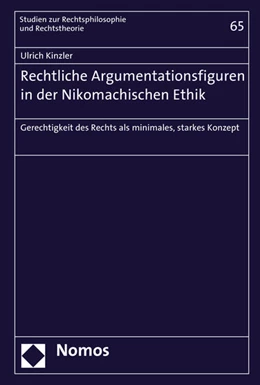 Studien zur Rechtsphilosophie und Rechtstheorie

65

Ulrich Kinzler

Rechtliche Argumentationsfiguren in der Nikomachischen Ethik

Gerechtigkeit des Rechts als minimales, starkes Konzept

Nomos